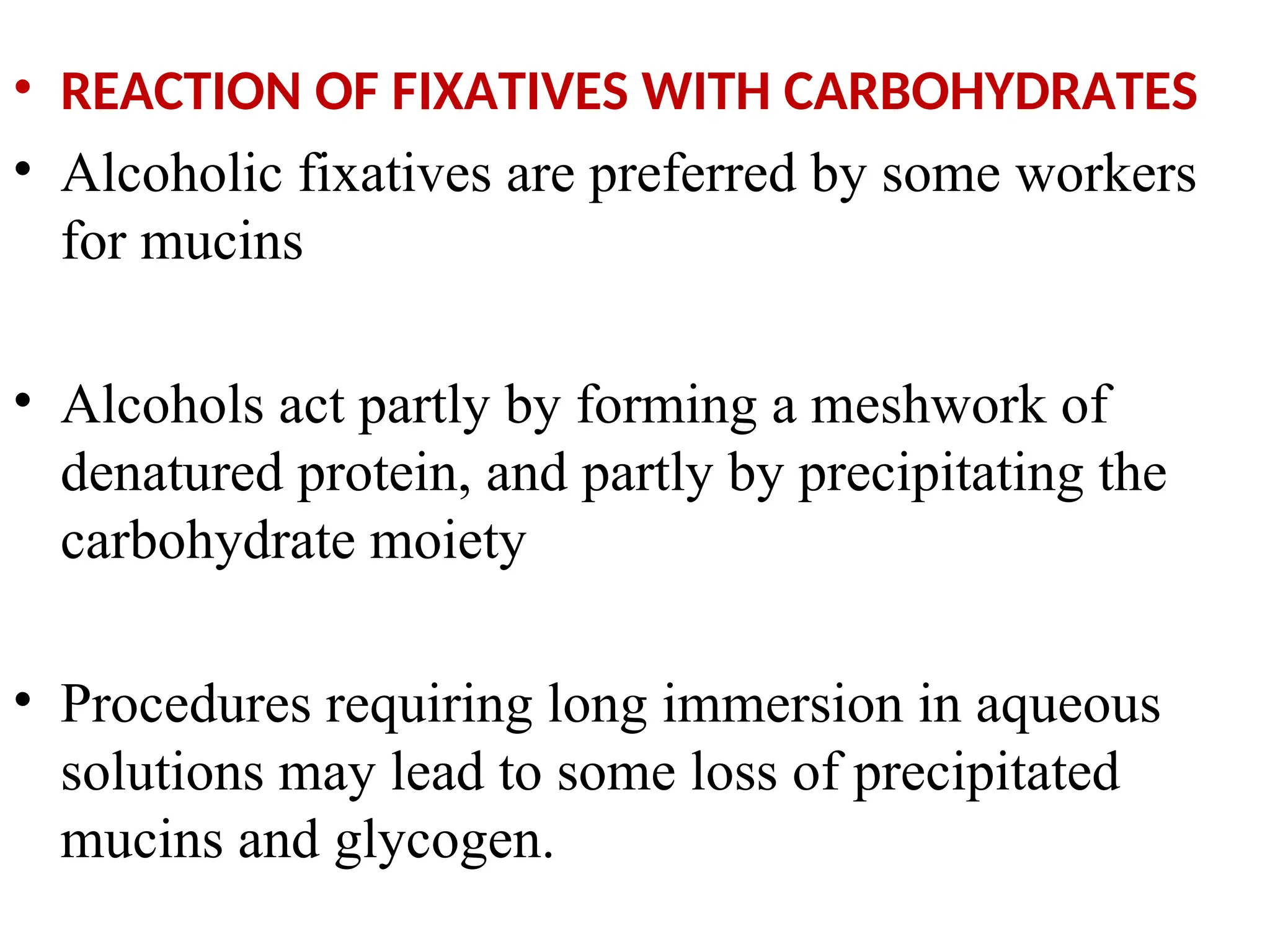 • REACTION OF FIXATIVES WITH CARBOHYDRATES

• Alcoholic fixatives are preferred by some workers for mucins

• Alcohols act partly by forming a meshwork of denatured protein, and partly by precipitating the carbohydrate moiety

• Procedures requiring long immersion in aqueous solutions may lead to some loss of precipitated mucins and glycogen.